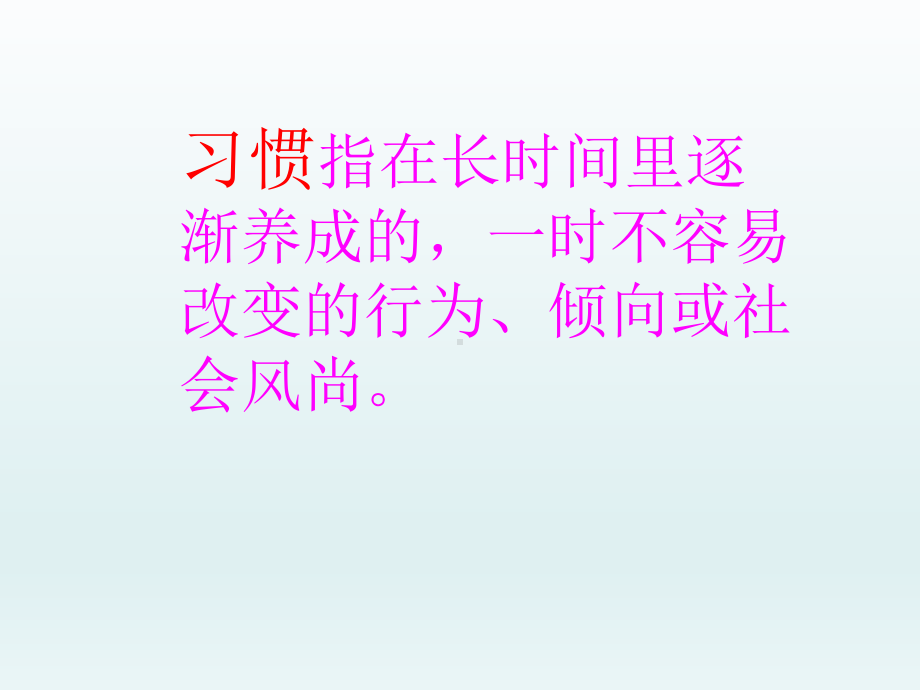 习惯指在长时间里逐渐养成的，一时不容易改变的行为、倾向或社会风尚。